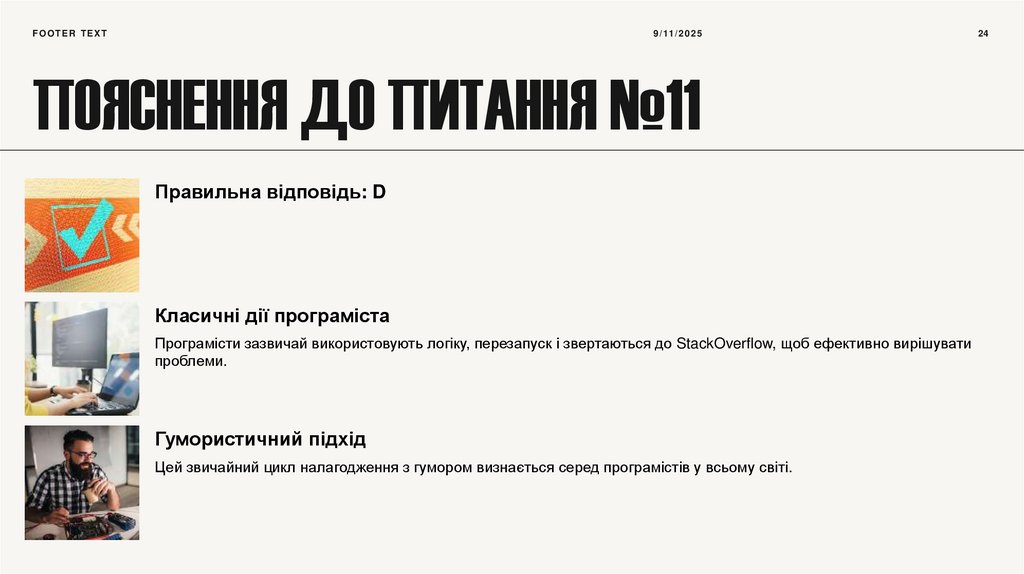 FOOTER TEXT

9/11/2025

24

ПОЯСНЕННЯ ДО ПИТАННЯ №11

Правильна відповідь: D

Класичні дії програміста

Програмісти зазвичай використовують логіку, перезапуск і звертаються до StackOverflow, щоб ефективно вирішувати проблеми.

Гумористичний підхід

Цей звичайний цикл налагодження з гумором визнається серед програмістів у всьому світі.